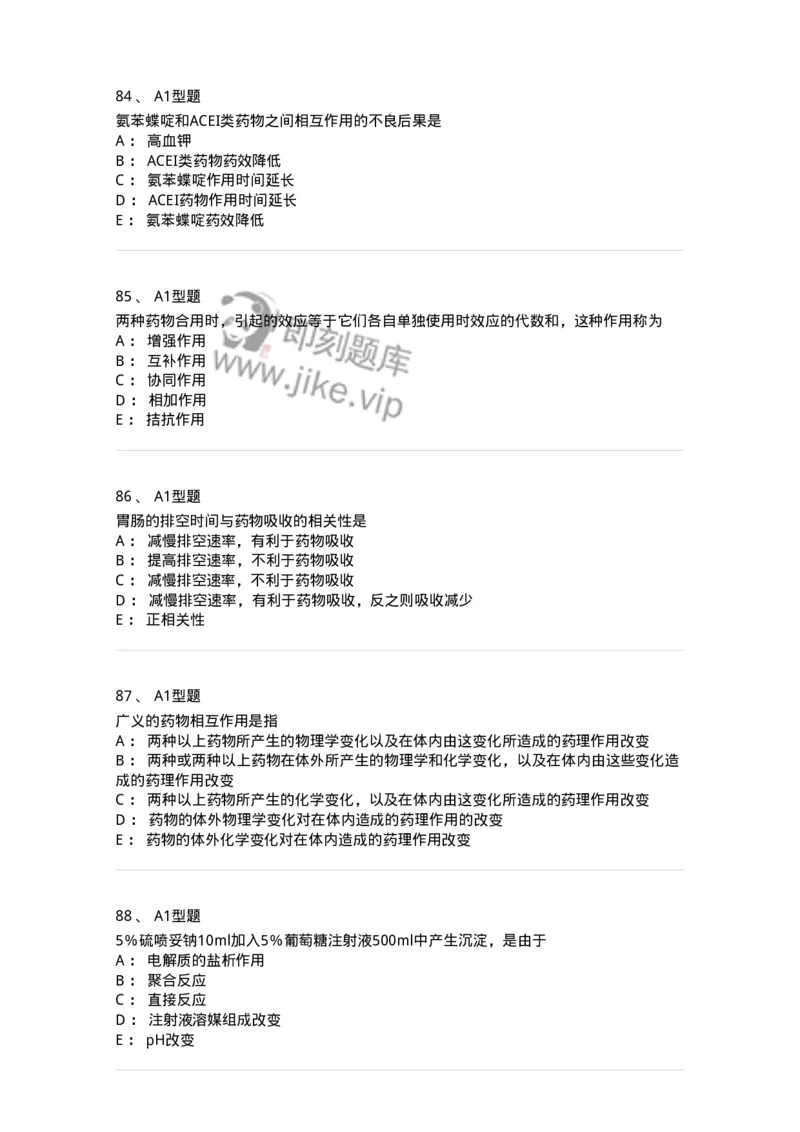 84、 A1型题

氨苯蝶啶和ACEI类药物之间相互作用的不良后果是

A： 高血钾

B： ACEI类药物药效降低

C： 氨苯蝶啶作用时间延长

D： ACEI药物作用时间延长

E： 氨苯蝶啶药效降低

85、 A1型题

两种药物合用时，引起的效应等于它们各自单独使用时效应的代数和，这种作用称为

A： 增强作用

B： 互补作用

C： 协同作用

D： 相加作用

E： 拮抗作用

即刻题库
www.jike.vip

86、 A1型题

胃肠的排空时间与药物吸收的相关性是

A： 减慢排空速率，有利于药物吸收

B： 提高排空速率，不利于药物吸收

C： 减慢排空速率，不利于药物吸收

D： 减慢排空速率，有利于药物吸收，反之则吸收减少

E： 正相关性

87、 A1型题

广义的药物相互作用是指

A： 两种以上药物所产生的物理学变化以及在体内由这变化所造成的药理作用改变

B： 两种或两种以上药物在体外所产生的物理学和化学变化，以及在体内由这些变化造成的药理作用改变

C： 两种以上药物所产生的化学变化，以及在体内由这变化所造成的药理作用改变

D： 药物的体外物理学变化对在体内造成的药理作用的改变

E： 药物的体外化学变化对在体内造成的药理作用改变

88、 A1型题

5%硫喷妥钠10ml加入5%葡萄糖注射液500ml中产生沉淀，是由于

A： 电解质的盐析作用

B： 聚合反应

C： 直接反应

D： 注射液溶媒组成改变

E： pH改变